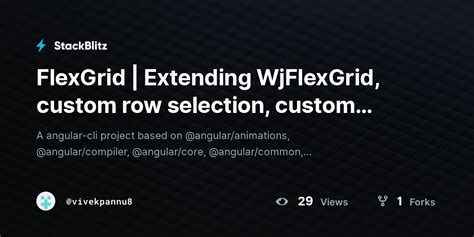 StackBlitz

FlexGrid | Extending WjFlexGrid, custom row selection, custom...

A angular-cli project based on @angular/animations, @angular/compiler, @angular/core, @angular/common,...

@vivekpannu8

29 Views

1 Forks